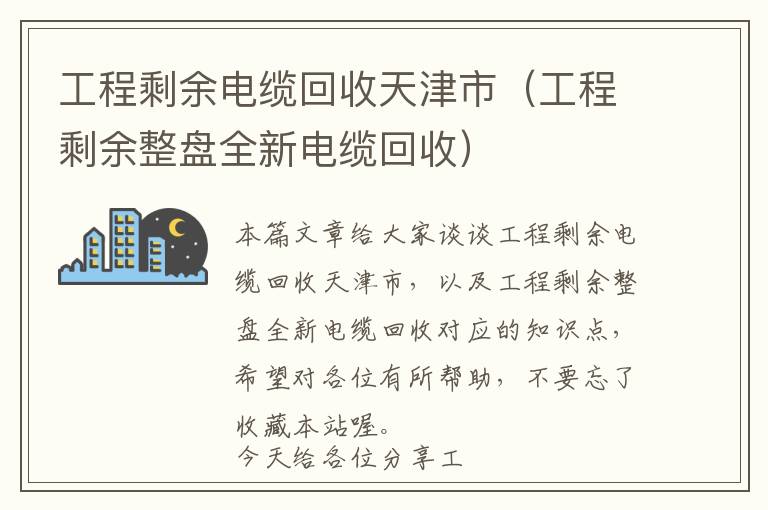 工程剩余电缆回收天津市（工程剩余整盘全新电缆回收）

本篇文章给大家谈谈工程剩余电缆回收天津市，以及工程剩余整盘全新电缆回收对应的知识点，希望对各位有所帮助，不要忘了收藏本站喔。
今天给各位分享工